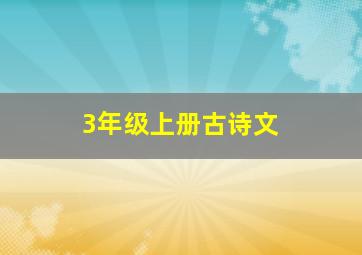 3年级上册古诗文